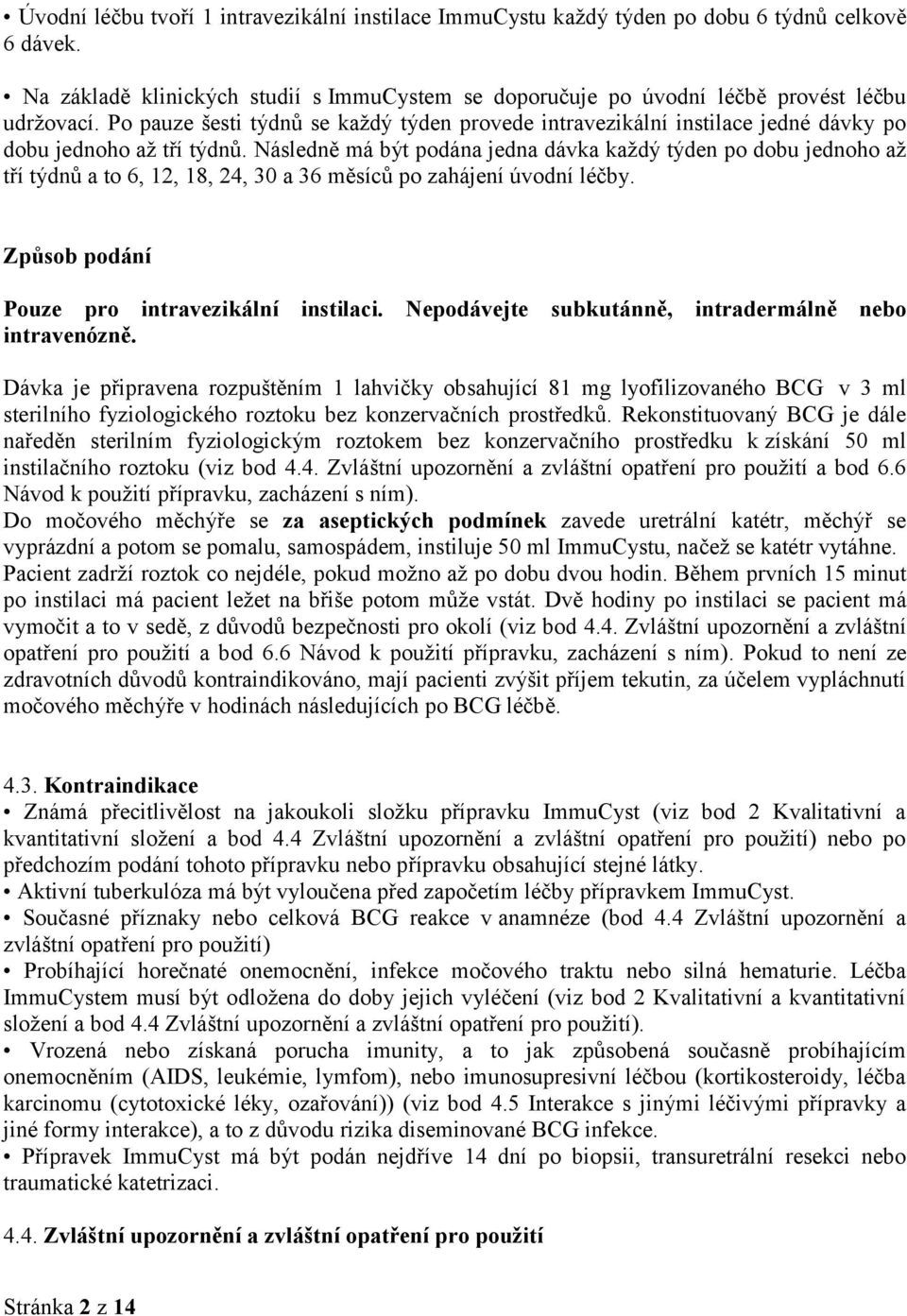 • Úvodní léčbu tvoří 1 intravezikální instilace ImmuCystu každý týden po dobu 6 týdnů celkově 6 dávek.

• Na základě klinických studií s ImmuCystem se doporučuje po úvodní léčbě provést léčbu udržovací. Po pauze šesti týdnů se každý týden provede intravezikální instilace jedné dávky po dobu jednoho až tří týdnů. Následně má být podána jedna dávka každý týden po dobu jednoho až tří týdnů a to 6, 12, 18, 24, 30 a 36 měsíců po zahájení úvodní léčby.

Způsob podání

Pouze pro intravezikální instilaci. Nepodávejte subkutánně, intradermálně nebo intravenózně.

Dávka je připravena rozpuštěním 1 lahvičky obsahující 81 mg lyofilizovaného BCG v 3 ml sterilního fyziologického roztoku bez konzervačních prostředků. Rekonstituovaný BCG je dále naředěn sterilním fyziologickým roztokem bez konzervačního prostředku k získání 50 ml instilačního roztoku (viz bod 4.4. Zvláštní upozornění a zvláštní opatření pro použití a bod 6.6 Návod k použití přípravku, zacházení s ním).
Do močového měchýře se za aseptických podmínek zavede uretrální katétr, měchýř se vyprázdní a potom se pomalu, samospádem, instiluje 50 ml ImmuCystu, načež se katétr vytáhne. Pacient zadrží roztok co nejdéle, pokud možno až po dobu dvou hodin. Během prvních 15 minut po instilaci má pacient ležet na břiše potom může vstát. Dvě hodiny po instilaci se pacient má vymočit a to v sedě, z důvodů bezpečnosti pro okolí (viz bod 4.4. Zvláštní upozornění a zvláštní opatření pro použití a bod 6.6 Návod k použití přípravku, zacházení s ním). Pokud to není ze zdravotních důvodů kontraindikováno, mají pacienti zvýšit příjem tekutin, za účelem vypláchnutí močového měchýře v hodinách následujících po BCG léčbě.

4.3. Kontraindikace
• Známá přecitlivělost na jakoukoli složku přípravku ImmuCyst (viz bod 2 Kvalitativní a kvantitativní složení a bod 4.4 Zvláštní upozornění a zvláštní opatření pro použití) nebo po předchozím podání tohoto přípravku nebo přípravku obsahující stejné látky.
• Aktivní tuberkulóza má být vyloučena před započetím léčby přípravkem ImmuCyst.
• Současné příznaky nebo celková BCG reakce v anamnéze (bod 4.4 Zvláštní upozornění a zvláštní opatření pro použití)
• Probíhající horečnaté onemocnění, infekce močového traktu nebo silná hematurie. Léčba ImmuCystem musí být odložena do doby jejich vyléčení (viz bod 2 Kvalitativní a kvantitativní složení a bod 4.4 Zvláštní upozornění a zvláštní opatření pro použití).
• Vrozená nebo získaná porucha imunity, a to jak způsobená současně probíhajícím onemocněním (AIDS, leukémie, lymfom), nebo imunosupresivní léčbou (kortikosteroidy, léčba karcinomu (cytotoxické léky, ozařování)) (viz bod 4.5 Interakce s jinými léčivými přípravky a jiné formy interakce), a to z důvodu rizika diseminované BCG infekce.
• Přípravek ImmuCyst má být podán nejdříve 14 dní po biopsii, transuretrální resekci nebo traumatické katetrizaci.

4.4. Zvláštní upozornění a zvláštní opatření pro použití

Stránka 2 z 14